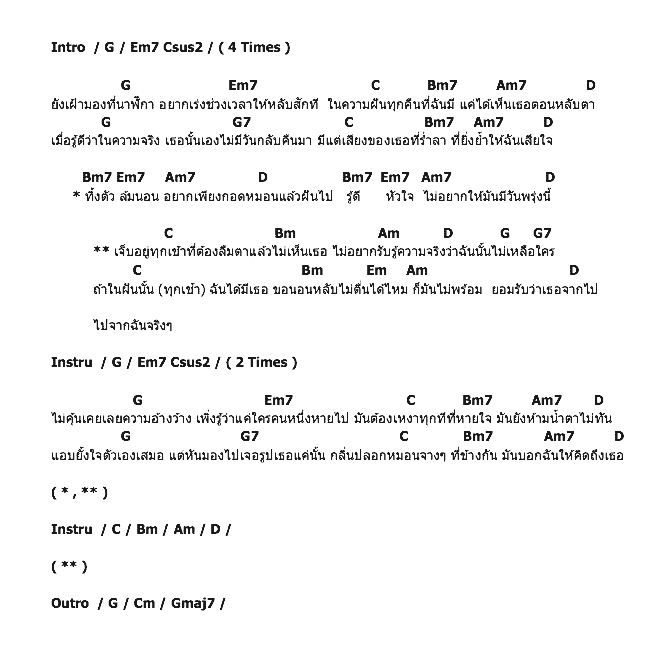 Intro / G / Em7 Csus2 / ( 4 Times )

G Em7 C Bm7 Am7 D
ยังเฝ้ามองที่นาฬิกา อยากเร่งช่วงเวลาให้หลับสักที ในความฝันทุกคืนที่ฉันมี แค่ได้เห็นเธอตอนหลับตา
G G7 C Bm7 Am7 D
เมื่อรู้ดีว่าในความจริง เธอนั้นเองไม่มีวันกลับคืนมา มีแต่เสียงของเธอที่ร่ำลา ที่ยิ่งย้ำให้ฉันเสียใจ

Bm7 Em7 Am7 D Bm7 Em7 Am7 D
* ทิ้งตัว ล้มนอน อยากเพียงกอดหมอนแล้วฝันไป รู้ดี หัวใจ ไม่อยากให้มันมีวันพรุ่งนี้

C Bm Am D G G7
** เจ็บอยู่ทุกเช้าที่ต้องลืมตาแล้วไม่เห็นเธอ ไม่อยากรับรู้ความจริงว่าฉันนั้นไม่เหลือใคร
C Bm Em Am D
ถ้าในฝันนั้น (ทุกเช้า) ฉันได้มีเธอ ขอนอนหลับไม่ตื่นได้ไหม ก็มันไม่พร้อม ยอมรับว่าเธอจากไป

ไปจากฉันจริงๆ

Instru / G / Em7 Csus2 / ( 2 Times )

G Em7 C Bm7 Am7 D
ไม่คุ้นเคยเลยความอ้างว้าง เพิ่งรู้ว่าแค่ใครคนหนึ่งหายไป มันต้องเหงาทุกทีที่หายใจ มันยังห้ามน้ำตาไม่ทัน
G G7 C Bm7 Am7 D
แอบยั้งใจตัวเองเสมอ แต่หันมองไปเจอรูปเธอแค่นั้น กลิ่นปลอกหมอนจางๆ ที่ข้างกัน มันบอกฉันให้คิดถึงเธอ

( * , ** )

Instru / C / Bm / Am / D /

( ** )

Outro / G / Cm / Gmaj7 /